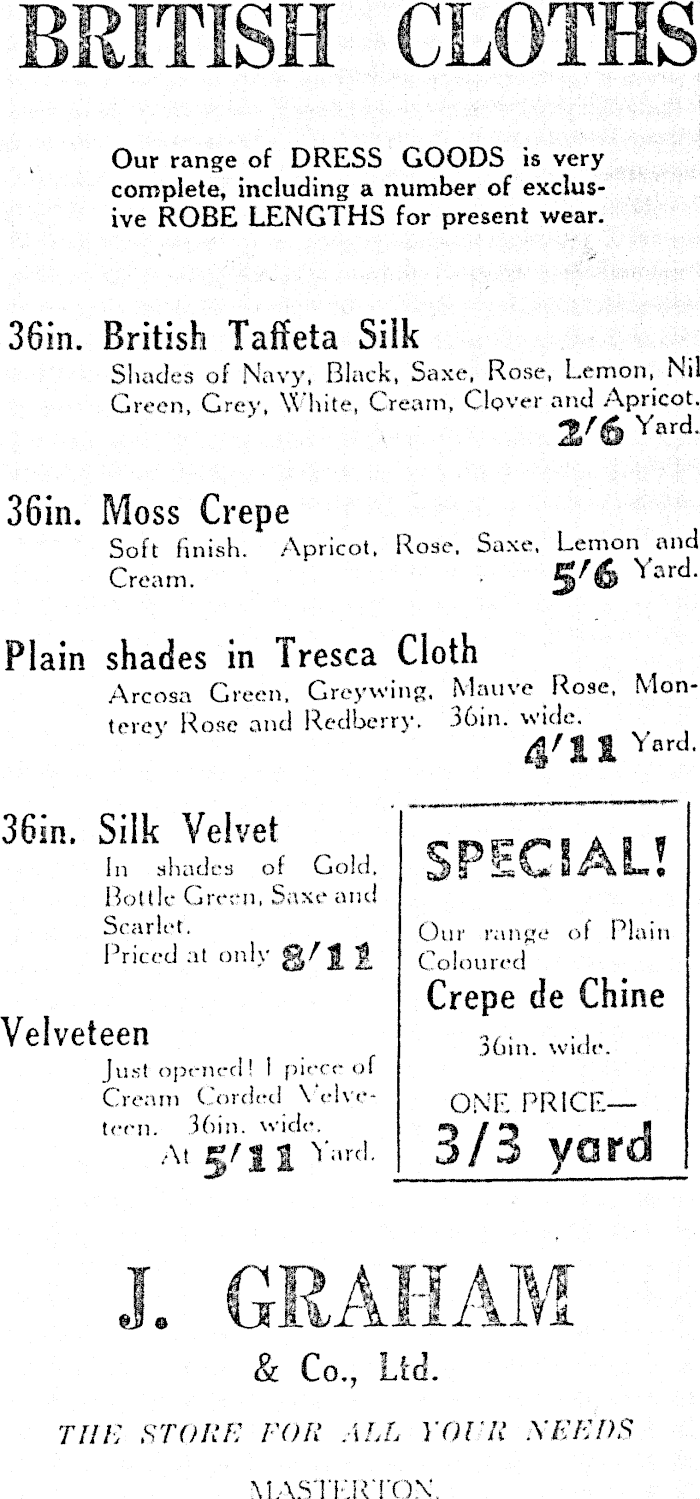 BRITISH CLOTHS

Our range of DRESS GOODS is very complete, including a number of exclusive ROBE LENGTHS for present wear.

36in. British Taffeta Silk
Shades of Navy, Black, Saxe, Rose, Lemon, Nil Green, Grey, White, Cream, Clover and Apricot.
2/6 Yard.

36in. Moss Crepe
Soft finish. Apricot, Rose, Saxe, Lemon and Cream.
5/6 Yard.

Plain shades in Tresca Cloth
Arcosa Green, Greywing, Mauve Rose, Monterey Rose and Redberry. 36in. wide.
4/11 Yard.

36in. Silk Velvet
In shades of Gold, Bottle Green, Saxe and Scarlet.
Priced at only 8/11

Velveteen
Just opened! 1 piece of Cream Corded Velveteen. 36in. wide.
At 5/11 Yard.

SPECIAL!
Our range of Plain Coloured
Crepe de Chine
36in. wide.
ONE PRICE—
3/3 yard

J. GRAHAM
& Co., Ltd.
THE STORE FOR ALL YOUR NEEDS
MASTERTON.